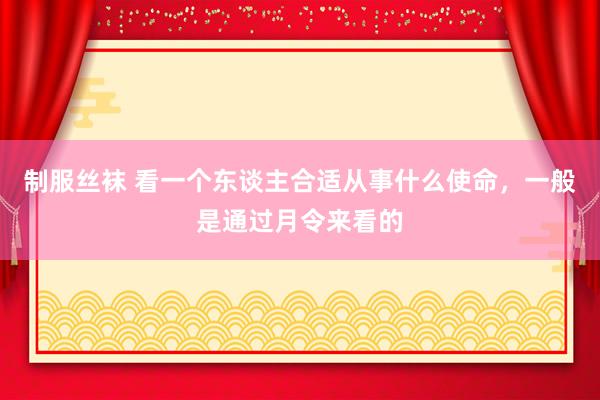 制服丝袜 看一个东谈主合适从事什么使命，一般是通过月令来看的